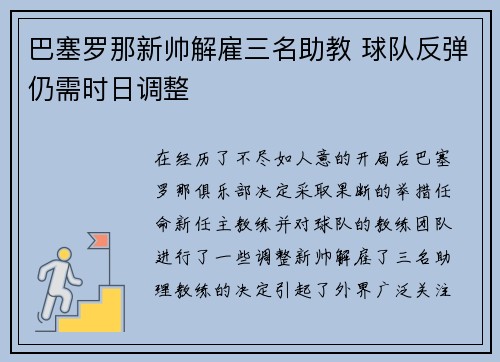 巴塞罗那新帅解雇三名助教 球队反弹仍需时日调整

在经历了不尽如人意的开局后巴塞罗那俱乐部决定采取果断的举措任命新任主教练并对球队的教练团队进行了一些调整新帅解雇了三名助理教练的决定引起了外界广泛关注